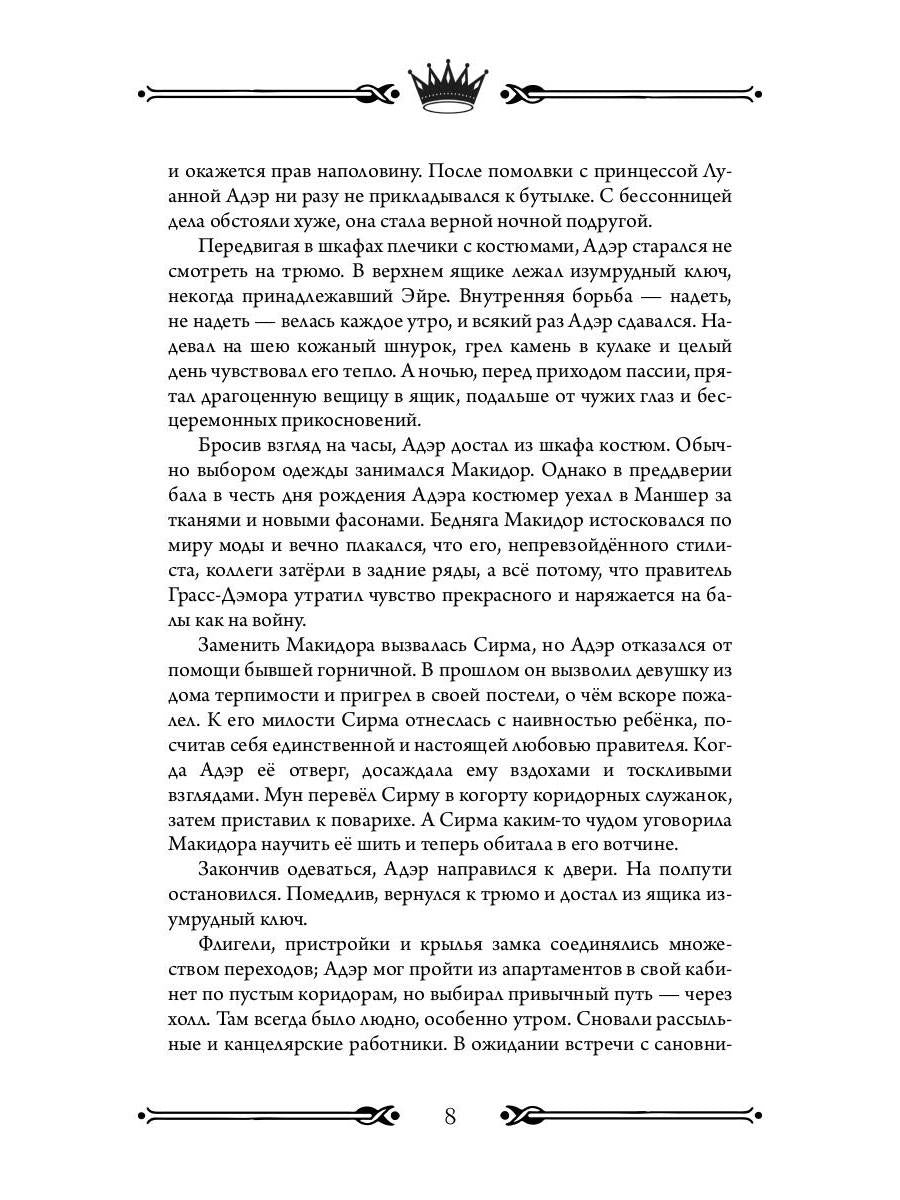 и окажется прав наполовину. После помолвки с принцессой Луанной Адэр ни разу не прикладывался к бутылке. С бессонницей дела обстояли хуже, она стала верной ночной подругой.

Передвигая в шкафах плечики с костюмами, Адэр старался не смотреть на трюмо. В верхнем ящике лежал изумрудный ключ, некогда принадлежавший Эйре. Внутренняя борьба — надеть, не надеть — велась каждое утро, и всякий раз Адэр сдавался. Надевал на шею кожаный шнурок, грел камень в кулаке и целый день чувствовал его тепло. А ночью, перед приходом пассии, прятал драгоценную вещицу в ящик, подальше от чужих глаз и бесцеремонных прикосновений.

Бросив взгляд на часы, Адэр достал из шкафа костюм. Обычно выбором одежды занимался Макидор. Однако в преддверии бала в честь дня рождения Адэра костюмер уехал в Маншер за тканями и новыми фасонами. Бедняга Макидор истосковался по миру моды и вечно плакался, что его, непревзойдённого стилиста, коллеги затёрли в задние ряды, а всё потому, что правитель Грасс-Дэмора утратил чувство прекрасного и наряжается на балы как на войну.

Заменить Макидора вызвалась Сирма, но Адэр отказался от помощи бывшей горничной. В прошлом он вызволил девушку из дома терпимости и пригрел в своей постели, о чём вскоре пожалел. К его милости Сирма отнеслась с наивностью ребёнка, посчитав себя единственной и настоящей любовью правителя. Когда Адэр её отверг, досаждала ему вздохами и тоскливыми взглядами. Мун перевёл Сирму в когорту коридорных служанок, затем приставил к поварихе. А Сирма каким-то чудом уговорила Макидора научить её шить и теперь обитала в его вотчине.

Закончив одеваться, Адэр направился к двери. На полпути остановился. Помедлив, вернулся к трюмо и достал из ящика изумрудный ключ.

Флигели, пристройки и крылья замка соединялись множеством переходов; Адэр мог пройти из апартаментов в свой кабинет по пустым коридорам, но выбирал привычный путь — через холл. Там всегда было людно, особенно утром. Сновали рассыльные и канцелярские работники. В ожидании встречи с сановни-

8